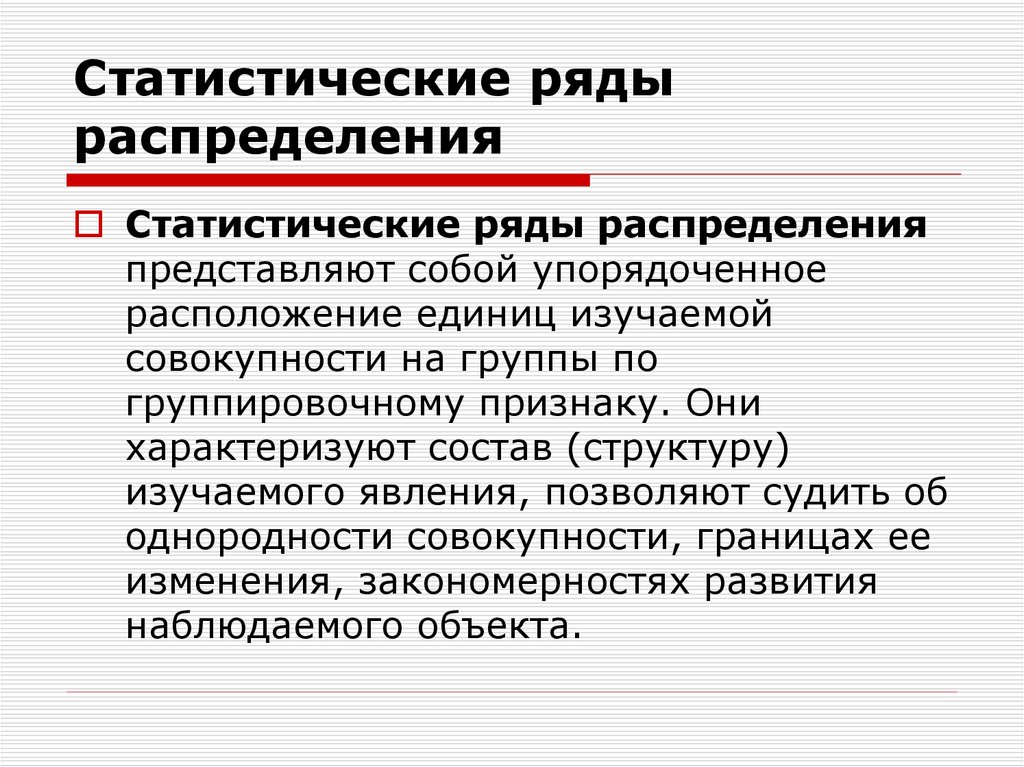 Статистические ряды распределения

Статистические ряды распределения представляют собой упорядоченное расположение единиц изучаемой совокупности на группы по группировочному признаку. Они характеризуют состав (структуру) изучаемого явления, позволяют судить об однородности совокупности, границах ее изменения, закономерностях развития наблюдаемого объекта.